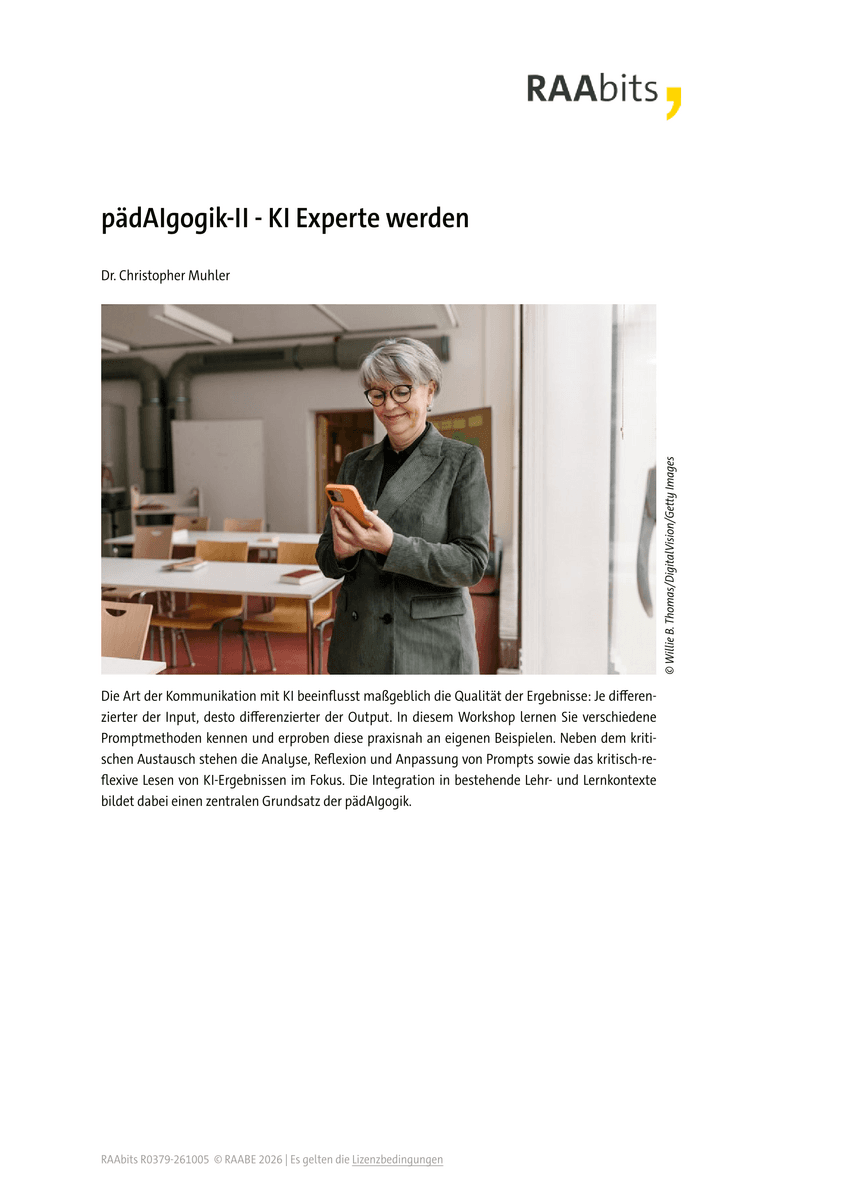 RAAbits

pädAIgogik-II - KI Experte werden

Dr. Christopher Muhler

© Willie B. Thomas/DigitalVision/Getty Images

Die Art der Kommunikation mit KI beeinflusst maßgeblich die Qualität der Ergebnisse: Je differenzierter der Input, desto differenzierter der Output. In diesem Workshop lernen Sie verschiedene Promptmethoden kennen und erproben diese praxisnah an eigenen Beispielen. Neben dem kritischen Austausch stehen die Analyse, Reflexion und Anpassung von Prompts sowie das kritisch-reflexive Lesen von KI-Ergebnissen im Fokus. Die Integration in bestehende Lehr- und Lernkontexte bildet dabei einen zentralen Grundsatz der pädAIgogik.

RAAbits R0379-261005 © RAABE 2026 | Es gelten die Lizenzbedingungen